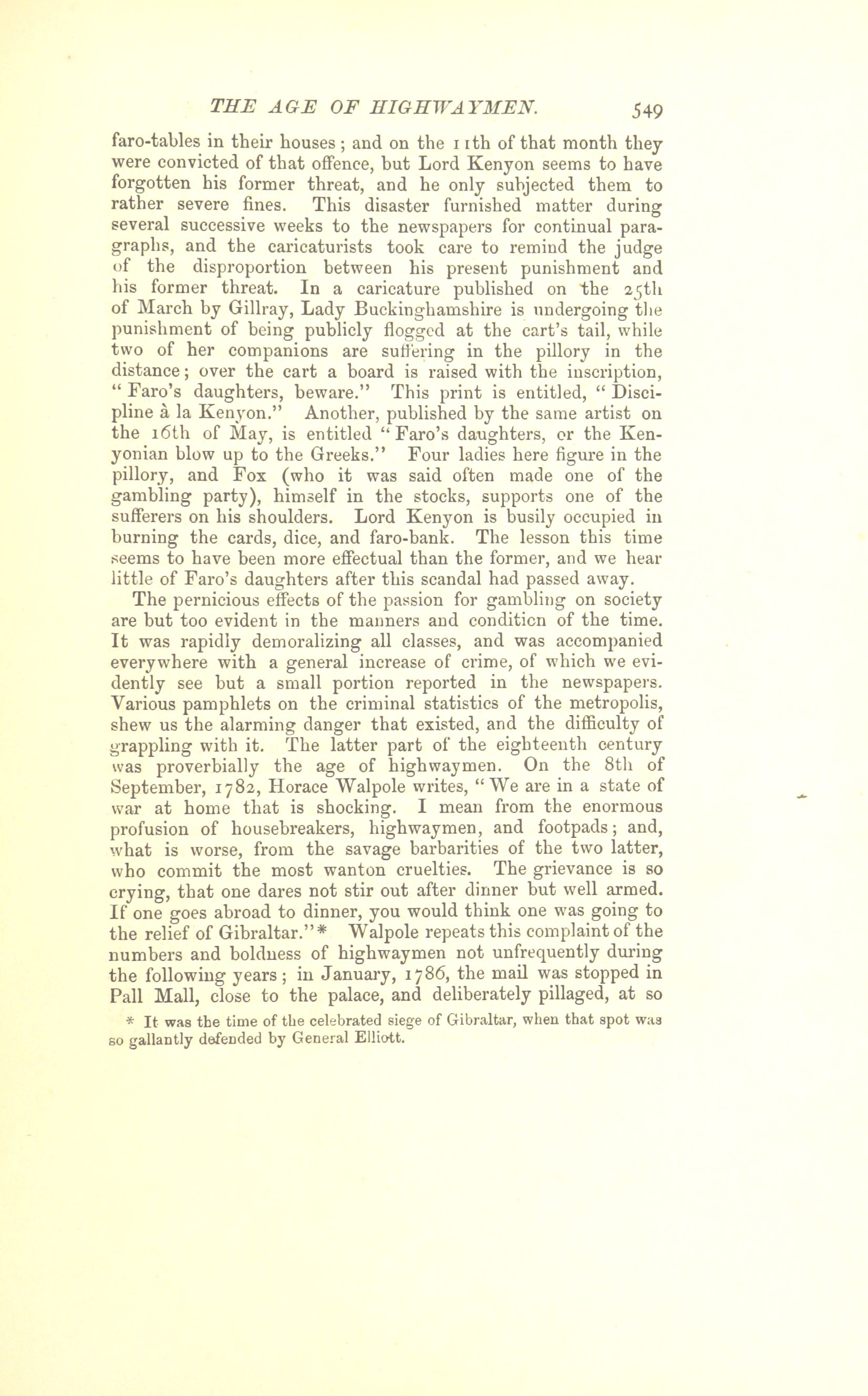 THE AGE OF HIGHWAYMEN. 549

faro-tables in their houses; and on the 11th of that month they were convicted of that offence, but Lord Kenyon seems to have forgotten his former threat, and he only subjected them to rather severe fines. This disaster furnished matter during several successive weeks to the newspapers for continual paragraphs, and the caricaturists took care to remind the judge of the disproportion between his present punishment and his former threat. In a caricature published on the 25th of March by Gillray, Lady Buckinghamshire is undergoing the punishment of being publicly flogged at the cart's tail, while two of her companions are suffering in the pillory in the distance; over the cart a board is raised with the inscription, "Faro's daughters, beware." This print is entitled, "Discipline à la Kenyon." Another, published by the same artist on the 16th of May, is entitled "Faro's daughters, or the Kenyonian blow up to the Greeks." Four ladies here figure in the pillory, and Fox (who it was said often made one of the gambling party), himself in the stocks, supports one of the sufferers on his shoulders. Lord Kenyon is busily occupied in burning the cards, dice, and faro-bank. The lesson this time seems to have been more effectual than the former, and we hear little of Faro's daughters after this scandal had passed away.

The pernicious effects of the passion for gambling on society are but too evident in the manners and condition of the time. It was rapidly demoralizing all classes, and was accompanied everywhere with a general increase of crime, of which we evidently see but a small portion reported in the newspapers. Various pamphlets on the criminal statistics of the metropolis, shew us the alarming danger that existed, and the difficulty of grappling with it. The latter part of the eighteenth century was proverbially the age of highwaymen. On the 8th of September, 1782, Horace Walpole writes, "We are in a state of war at home that is shocking. I mean from the enormous profusion of housebreakers, highwaymen, and footpads; and, what is worse, from the savage barbarities of the two latter, who commit the most wanton cruelties. The grievance is so crying, that one dares not stir out after dinner but well armed. If one goes abroad to dinner, you would think one was going to the relief of Gibraltar."* Walpole repeats this complaint of the numbers and boldness of highwaymen not unfrequently during the following years; in January, 1786, the mail was stopped in Pall Mall, close to the palace, and deliberately pillaged, at so

* It was the time of the celebrated siege of Gibraltar, when that spot was so gallantly defended by General Elliott.